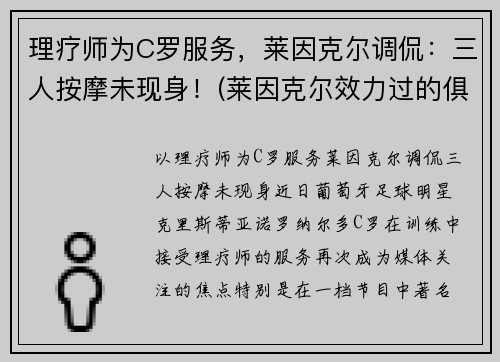 理疗师为C罗服务，莱因克尔调侃：三人按摩未现身！(莱因克尔效力过的俱

以理疗师为C罗服务莱因克尔调侃三人按摩未现身近日葡萄牙足球明星克里斯蒂亚诺罗纳尔多C罗在训练中接受理疗师的服务再次成为媒体关注的焦点特别是在一档节目中著名